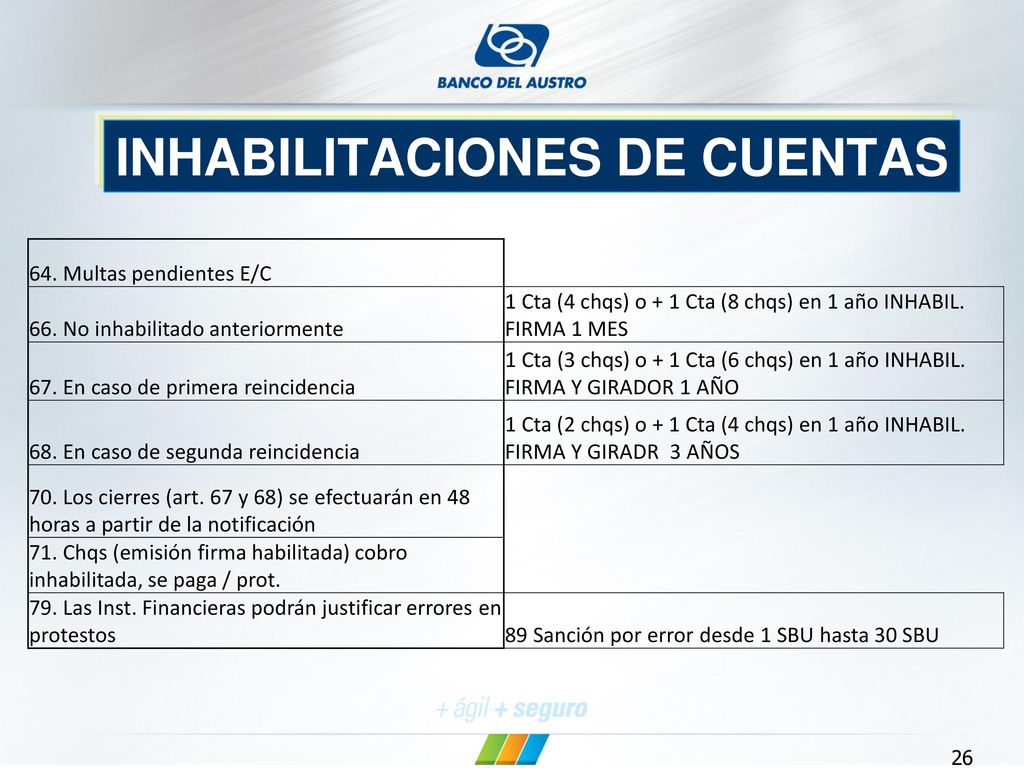 BANCO DEL AUSTRO

INHABILITACIONES DE CUENTAS

| | |
|---|---|
| 64. Multas pendientes E/C | |
| 66. No inhabilitado anteriormente | 1 Cta (4 chqs) o + 1 Cta (8 chqs) en 1 año INHABIL. FIRMA 1 MES |
| 67. En caso de primera reincidencia | 1 Cta (3 chqs) o + 1 Cta (6 chqs) en 1 año INHABIL. FIRMA Y GIRADOR 1 AÑO |
| 68. En caso de segunda reincidencia | 1 Cta (2 chqs) o + 1 Cta (4 chqs) en 1 año INHABIL. FIRMA Y GIRADR 3 AÑOS |
| 70. Los cierres (art. 67 y 68) se efectuarán en 48 horas a partir de la notificación | |
| 71. Chqs (emisión firma habilitada) cobro inhabilitada, se paga / prot. | |
| 79. Las Inst. Financieras podrán justificar errores en protestos | 89 Sanción por error desde 1 SBU hasta 30 SBU |

+ ágil + seguro

26